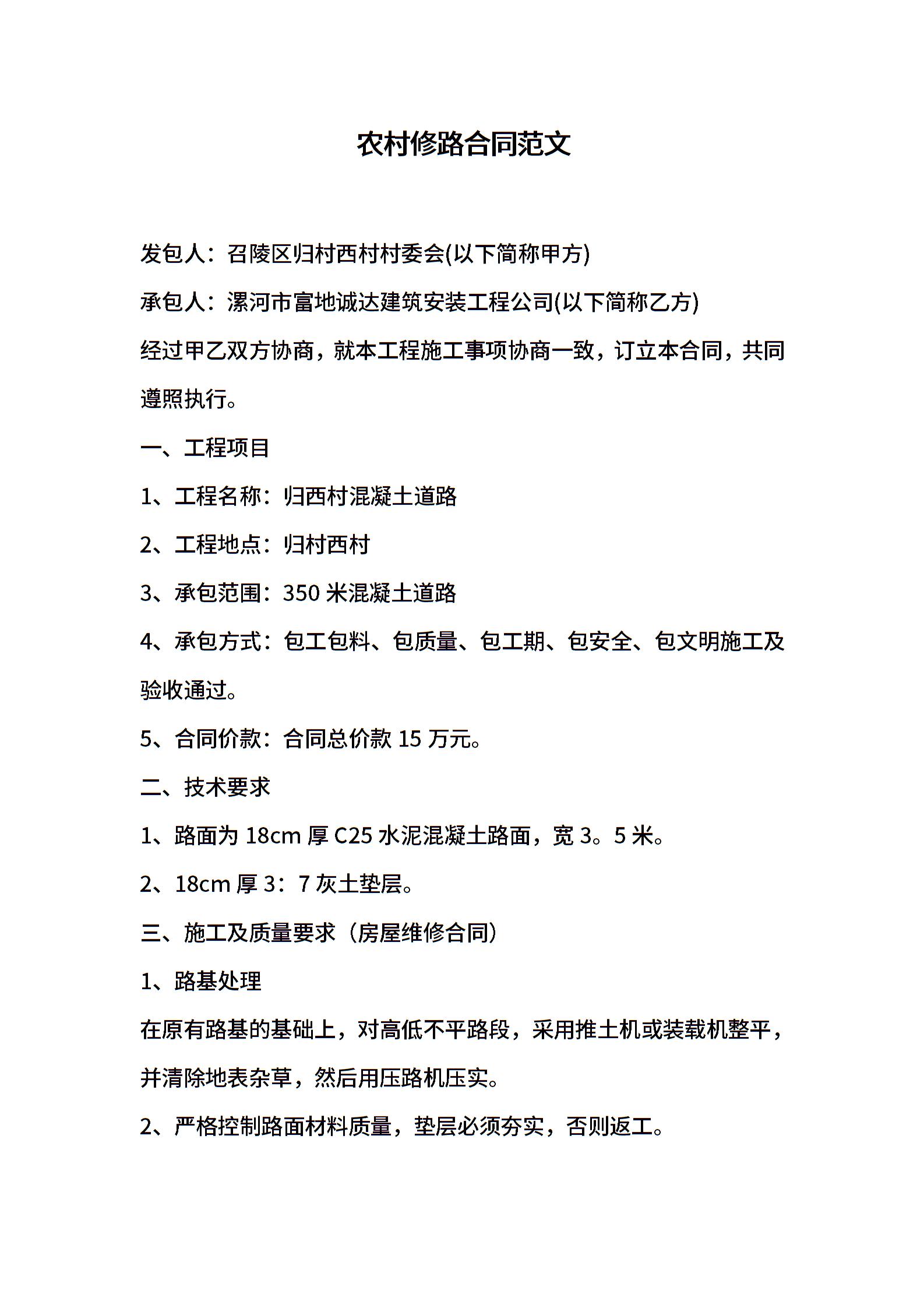 农村修路合同范文

发包人：召陵区归村西村村委会(以下简称甲方)

承包人：漯河市富地诚达建筑安装工程公司(以下简称乙方)

经过甲乙双方协商，就本工程施工事项协商一致，订立本合同，共同遵照执行。

一、工程项目

1、工程名称：归西村混凝土道路

2、工程地点：归村西村

3、承包范围：350 米混凝土道路

4、承包方式：包工包料、包质量、包工期、包安全、包文明施工及验收通过。

5、合同价款：合同总价款 15 万元。

二、技术要求

1、路面为 18cm 厚 C25 水泥混凝土路面，宽 3。5 米。

2、18cm 厚 3：7 灰土垫层。

三、施工及质量要求（房屋维修合同）

1、路基处理

在原有路基的基础上，对高低不平路段，采用推土机或装载机整平，并清除地表杂草，然后用压路机压实。

2、严格控制路面材料质量，垫层必须夯实，否则返工。